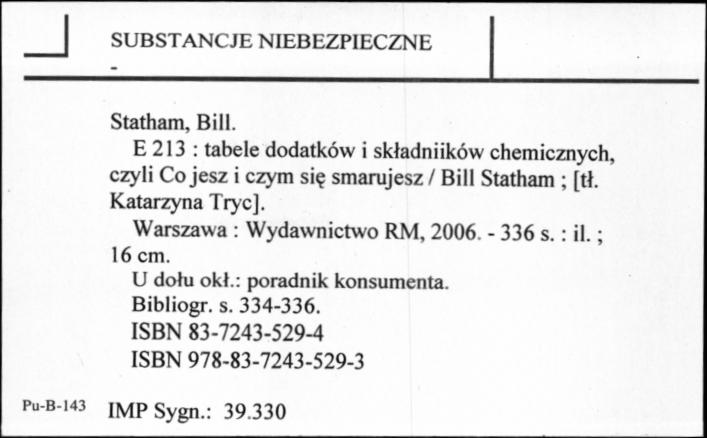 SUBSTANCJE NIEBEZPIECZNE
-

Statham, Bill.
E 213 : tabele dodatków i składniików chemicznych, czyli Co jesz i czym się smarujesz / Bill Statham ; [tł. Katarzyna Tryc].
Warszawa : Wydawnictwo RM, 2006. - 336 s. : il. ; 16 cm.
U dołu okł.: poradnik konsumenta.
Bibliogr. s. 334-336.
ISBN 83-7243-529-4
ISBN 978-83-7243-529-3

Pu-B-143 IMP Sygn.: 39.330